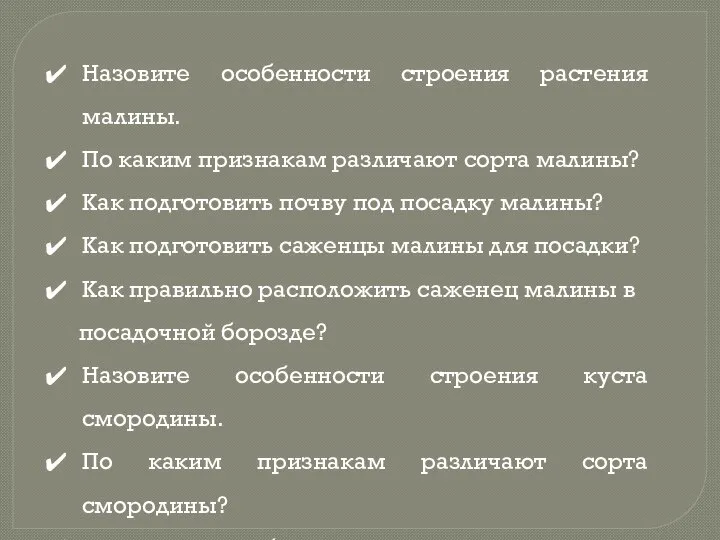 ✔ Назовите особенности строения растения малины.

✔ По каким признакам различают сорта малины?

✔ Как подготовить почву под посадку малины?

✔ Как подготовить саженцы малины для посадки?

✔ Как правильно расположить саженец малины в посадочной борозде?

✔ Назовите особенности строения куста смородины.

✔ По каким признакам различают сорта смородины?